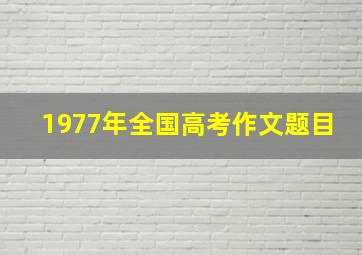 1977年全国高考作文题目